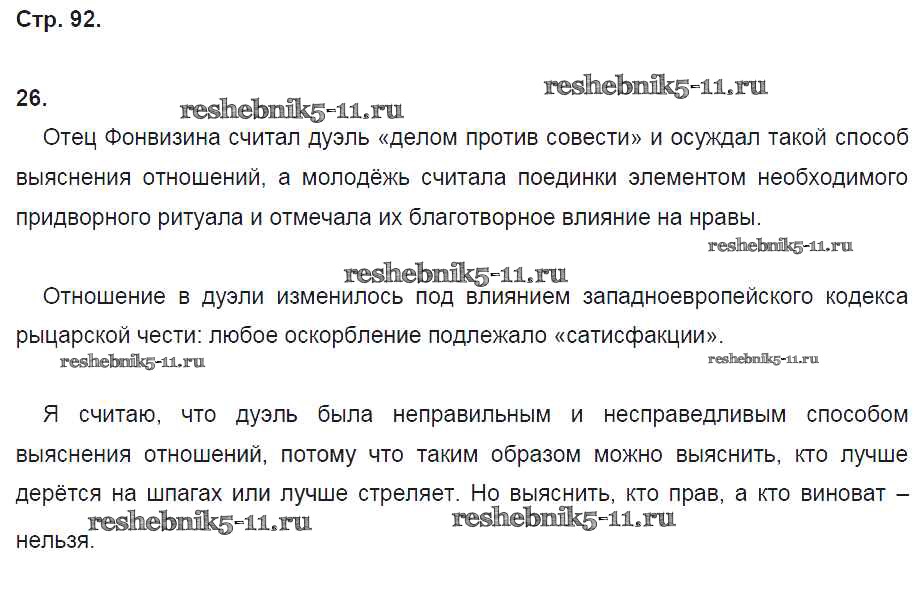 Стр. 92.

26.

reshebnik5-11.ru

reshebnik5-11.ru

Отец Фонвизина считал дуэль «делом против совести» и осуждал такой способ выяснения отношений, а молодёжь считала поединки элементом необходимого придворного ритуала и отмечала их благотворное влияние на нравы.

reshebnik5-11.ru

reshebnik5-11.ru

Отношение в дуэли изменилось под влиянием западноевропейского кодекса рыцарской чести: любое оскорбление подлежало «сатисфакции».

reshebnik5-11.ru

reshebnik5-11.ru

Я считаю, что дуэль была неправильным и несправедливым способом выяснения отношений, потому что таким образом можно выяснить, кто лучше дерётся на шпагах или лучше стреляет. Но выяснить, кто прав, а кто виноват – нельзя.

reshebnik5-11.ru

reshebnik5-11.ru